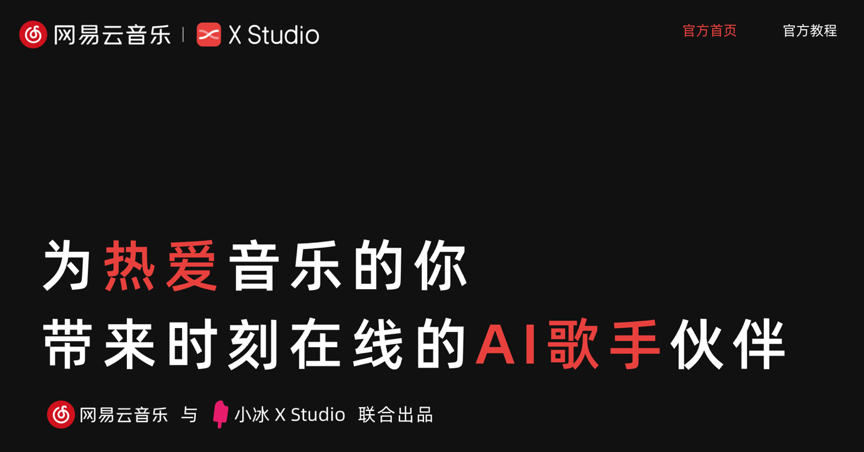 网易云音乐 | X Studio

官方首页 官方教程

为热爱音乐的你
带来时刻在线的AI歌手伙伴

网易云音乐 与 小冰 X Studio 联合出品